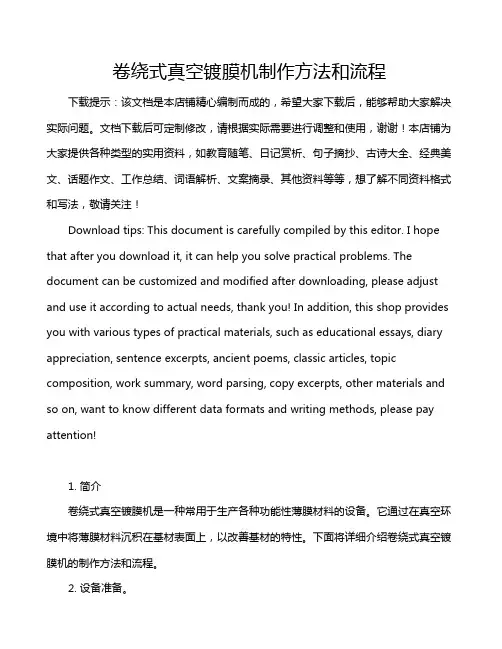 卷绕式真空镀膜机制作方法和流程

下载提示：该文档是本店铺精心编制而成的，希望大家下载后，能够帮助大家解决实际问题。文档下载后可定制修改，请根据实际需要进行调整和使用，谢谢！本店铺为大家提供各种类型的实用资料，如教育随笔、日记赏析、句子摘抄、古诗大全、经典美文、话题作文、工作总结、词语解析、文案摘录、其他资料等等，想了解不同资料格式和写法，敬请关注！

Download tips: This document is carefully compiled by this editor. I hope that after you download it, it can help you solve practical problems. The document can be customized and modified after downloading, please adjust and use it according to actual needs, thank you! In addition, this shop provides you with various types of practical materials, such as educational essays, diary appreciation, sentence excerpts, ancient poems, classic articles, topic composition, work summary, word parsing, copy excerpts, other materials and so on, want to know different data formats and writing methods, please pay attention!

1. 简介

卷绕式真空镀膜机是一种常用于生产各种功能性薄膜材料的设备。它通过在真空环境中将薄膜材料沉积在基材表面上，以改善基材的特性。下面将详细介绍卷绕式真空镀膜机的制作方法和流程。

2. 设备准备。